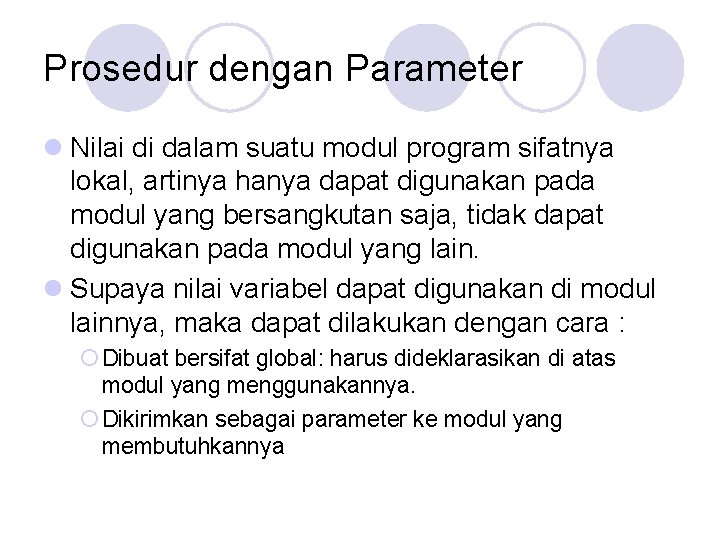 Prosedur dengan Parameter

Nilai di dalam suatu modul program sifatnya lokal, artinya hanya dapat digunakan pada modul yang bersangkutan saja, tidak dapat digunakan pada modul yang lain.

Supaya nilai variabel dapat digunakan di modul lainnya, maka dapat dilakukan dengan cara :

Dibuat bersifat global: harus dideklarasikan di atas modul yang menggunakannya.

Dikirimkan sebagai parameter ke modul yang membutuhkannya